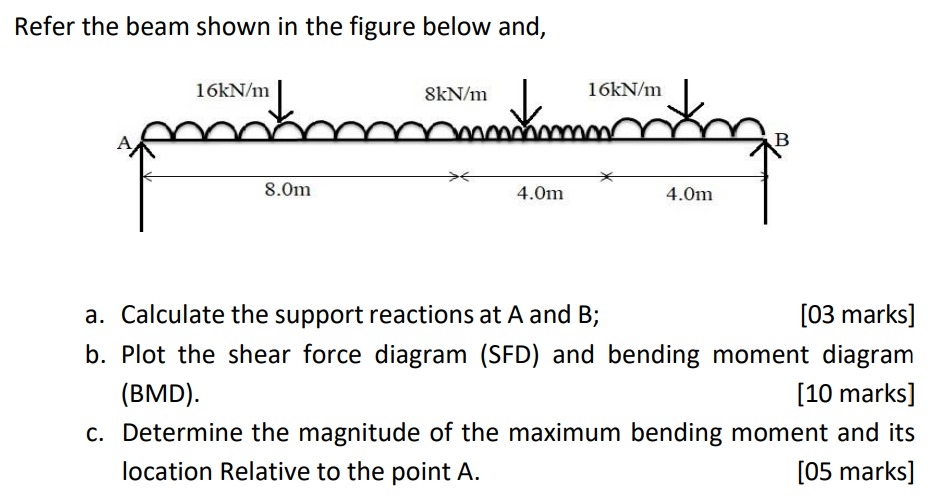 Refer the beam shown in the figure below and,

16kN/m
8kN/m
16kN/m
A
B
8.0m
4.0m
4.0m

a. Calculate the support reactions at A and B; [03 marks]

b. Plot the shear force diagram (SFD) and bending moment diagram (BMD). [10 marks]

c. Determine the magnitude of the maximum bending moment and its location Relative to the point A. [05 marks]